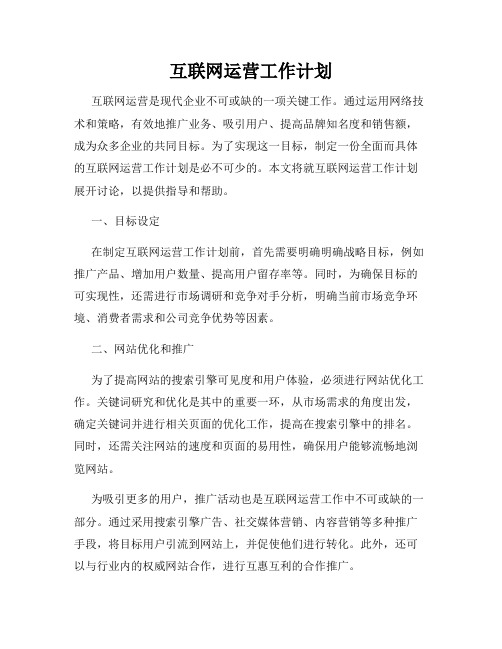 互联网运营工作计划

互联网运营是现代企业不可或缺的一项关键工作。通过运用网络技术和策略，有效地推广业务、吸引用户、提高品牌知名度和销售额，成为众多企业的共同目标。为了实现这一目标，制定一份全面而具体的互联网运营工作计划是必不可少的。本文将就互联网运营工作计划展开讨论，以提供指导和帮助。

一、目标设定

在制定互联网运营工作计划前，首先需要明确明确战略目标，例如推广产品、增加用户数量、提高用户留存率等。同时，为确保目标的可实现性，还需进行市场调研和竞争对手分析，明确当前市场竞争环境、消费者需求和公司竞争优势等因素。

二、网站优化和推广

为了提高网站的搜索引擎可见度和用户体验，必须进行网站优化工作。关键词研究和优化是其中的重要一环，从市场需求的角度出发，确定关键词并进行相关页面的优化工作，提高在搜索引擎中的排名。同时，还需关注网站的速度和页面的易用性，确保用户能够流畅地浏览网站。

为吸引更多的用户，推广活动也是互联网运营工作中不可或缺的一部分。通过采用搜索引擎广告、社交媒体营销、内容营销等多种推广手段，将目标用户引流到网站上，并促使他们进行转化。此外，还可以与行业内的权威网站合作，进行互惠互利的合作推广。